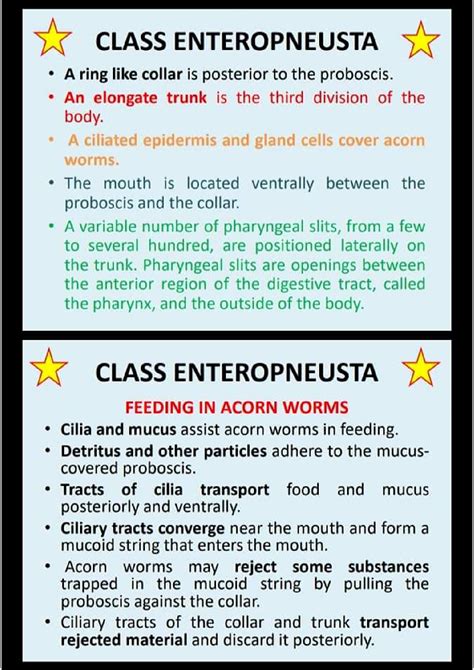 CLASS ENTEROPNEUSTA

• A ring like collar is posterior to the proboscis.
• An elongate trunk is the third division of the body.
• A ciliated epidermis and gland cells cover acorn worms.
• The mouth is located ventrally between the proboscis and the collar.
• A variable number of pharyngeal slits, from a few to several hundred, are positioned laterally on the trunk. Pharyngeal slits are openings between the anterior region of the digestive tract, called the pharynx, and the outside of the body.

CLASS ENTEROPNEUSTA

FEEDING IN ACORN WORMS

• Cilia and mucus assist acorn worms in feeding.
• Detritus and other particles adhere to the mucus-covered proboscis.
• Tracts of cilia transport food and mucus posteriorly and ventrally.
• Ciliary tracts converge near the mouth and form a mucoid string that enters the mouth.
• Acorn worms may reject some substances trapped in the mucoid string by pulling the proboscis against the collar.
• Ciliary tracts of the collar and trunk transport rejected material and discard it posteriorly.